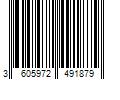 3 605972 491879